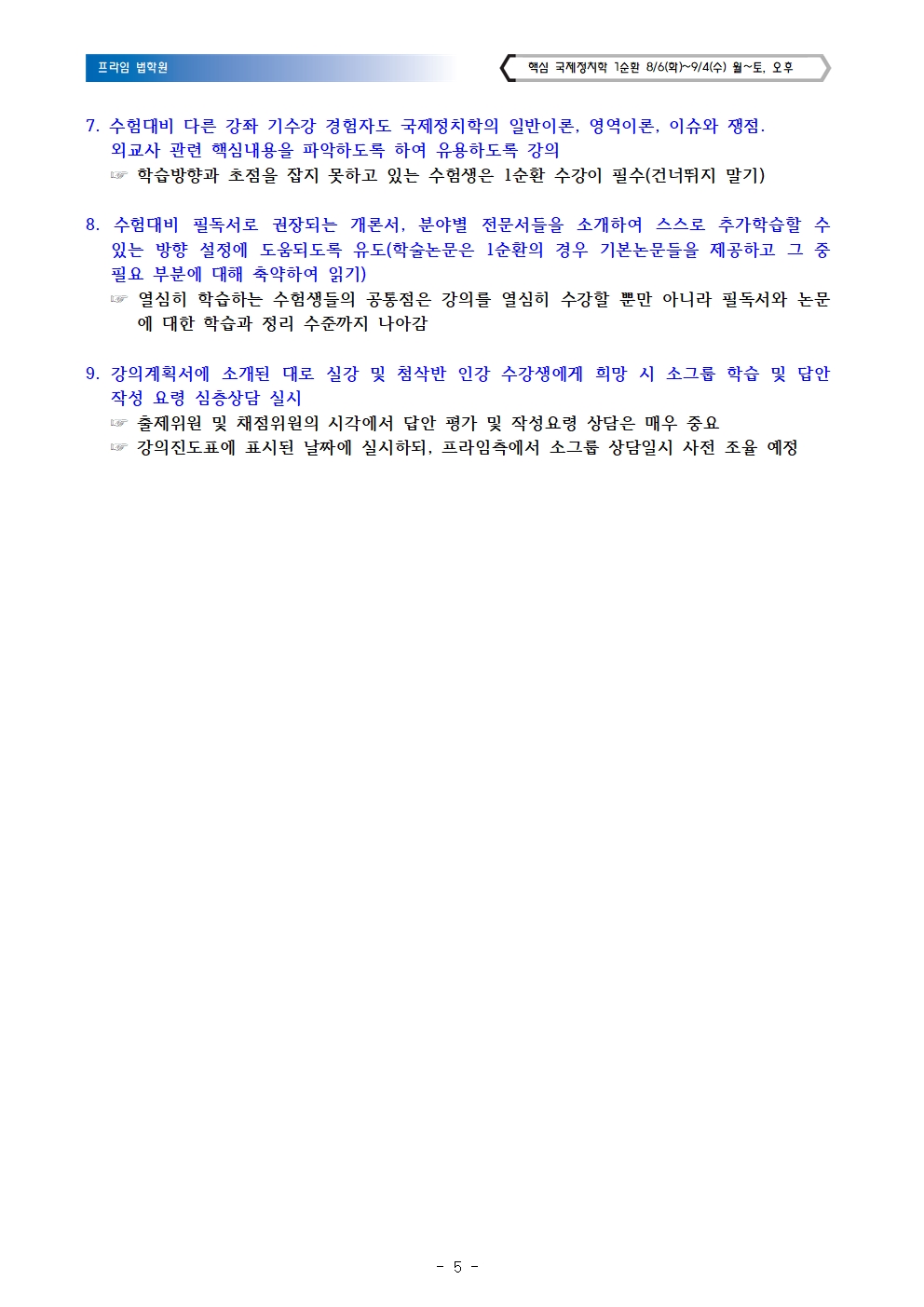 프라임 법학원

핵심 국제정치학 1순환 8/6(화)~9/4(수) 월~토, 오후

7. 수험대비 다른 강좌 기수강 경험자도 국제정치학의 일반이론, 영역이론, 이슈와 쟁점. 외교사 관련 핵심내용을 파악하도록 하여 유용하도록 강의
☞ 학습방향과 초점을 잡지 못하고 있는 수험생은 1순환 수강이 필수(건너뛰지 말기)

8. 수험대비 필독서로 권장되는 개론서, 분야별 전문서들을 소개하여 스스로 추가학습할 수 있는 방향 설정에 도움되도록 유도(학술논문은 1순환의 경우 기본논문들을 제공하고 그 중 필요 부분에 대해 축약하여 읽기)
☞ 열심히 학습하는 수험생들의 공통점은 강의를 열심히 수강할 뿐만 아니라 필독서와 논문에 대한 학습과 정리 수준까지 나아감

9. 강의계획서에 소개된 대로 실강 및 첨삭반 인강 수강생에게 희망 시 소그룹 학습 및 답안 작성 요령 심층상담 실시
☞ 출제위원 및 채점위원의 시각에서 답안 평가 및 작성요령 상담은 매우 중요
☞ 강의진도표에 표시된 날짜에 실시하되, 프라임측에서 소그룹 상담일시 사전 조율 예정

- 5 -